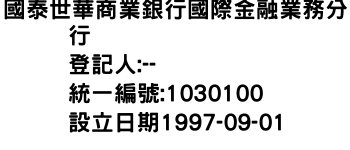 國泰世華商業銀行國際金融業務分行
登記人:--
統一編號:1030100
設立日期1997-09-01